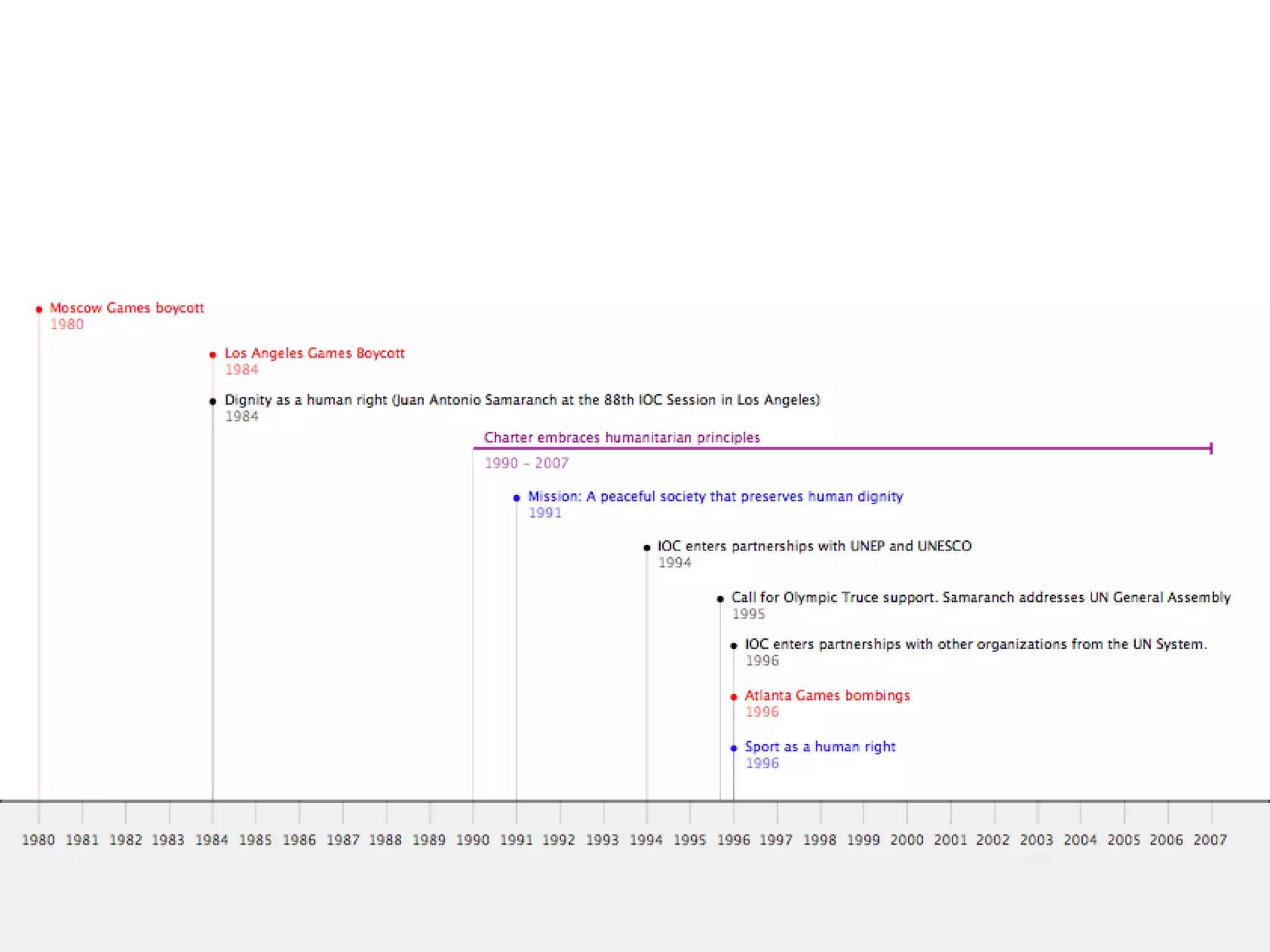 Moscow Games boycott
1980

Los Angeles Games Boycott
1984

Dignity as a human right (Juan Antonio Samaranch at the 88th IOC Session in Los Angeles)
1984

Charter embraces humanitarian principles
1990 - 2007

Mission: A peaceful society that preserves human dignity
1991

IOC enters partnerships with UNEP and UNESCO
1994

Call for Olympic Truce support. Samaranch addresses UN General Assembly
1995

IOC enters partnerships with other organizations from the UN System.
1996

Atlanta Games bombings
1996

Sport as a human right
1996

1980 1981 1982 1983 1984 1985 1986 1987 1988 1989 1990 1991 1992 1993 1994 1995 1996 1997 1998 1999 2000 2001 2002 2003 2004 2005 2006 2007